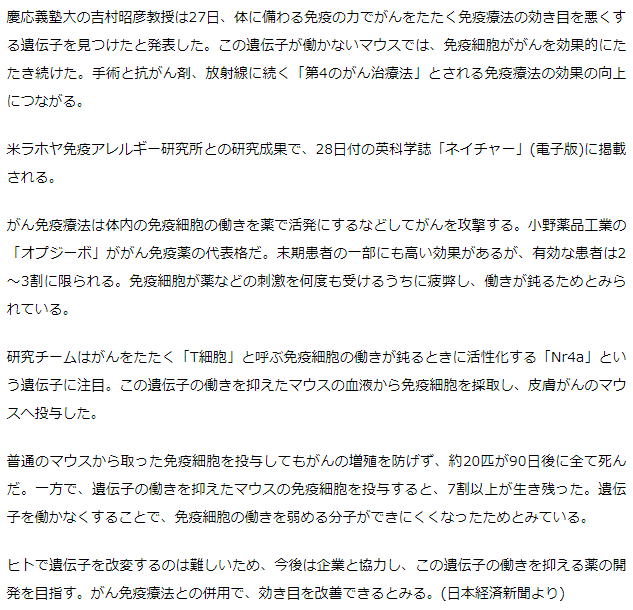 慶応義塾大の吉村昭彦教授は27日、体に備わる免疫の力でがんをたたく免疫療法の効き目を悪くする遺伝子を見つけたと発表した。この遺伝子が働かないマウスでは、免疫細胞ががんを効果的にたたき続けた。手術と抗がん剤、放射線に続く「第4のがん治療法」とされる免疫療法の効果の向上につながる。

米ラホヤ免疫アレルギー研究所との研究成果で、28日付の英科学誌「ネイチャー」(電子版)に掲載される。

がん免疫療法は体内の免疫細胞の働きを薬で活発にするなどしてがんを攻撃する。小野薬品工業の「オプジーボ」ががん免疫薬の代表格だ。末期患者の一部にも高い効果があるが、有効な患者は2～3割に限られる。免疫細胞が薬などの刺激を何度も受けるうちに疲弊し、働きが鈍るためとみられている。

研究チームはがんをたたく「T細胞」と呼ぶ免疫細胞の働きが鈍るときに活性化する「Nr4a」という遺伝子に注目。この遺伝子の働きを抑えたマウスの血液から免疫細胞を採取し、皮膚がんのマウスへ投与した。

普通のマウスから取った免疫細胞を投与してもがんの増殖を防げず、約20匹が90日後に全て死んだ。一方で、遺伝子の働きを抑えたマウスの免疫細胞を投与すると、7割以上が生き残った。遺伝子を働かなくすることで、免疫細胞の働きを弱める分子ができにくくなったためとみている。

ヒトで遺伝子を改変するのは難しいため、今後は企業と協力し、この遺伝子の働きを抑える薬の開発を目指す。がん免疫療法との併用で、効き目を改善できるとみる。(日本経済新聞より)